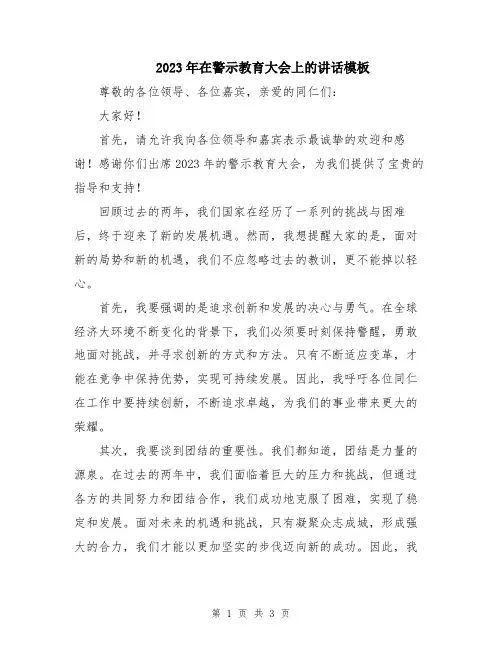 2023年在警示教育大会上的讲话模板

尊敬的各位领导、各位嘉宾，亲爱的同仁们：

大家好！

首先，请允许我向各位领导和嘉宾表示最诚挚的欢迎和感谢！感谢你们出席2023年的警示教育大会，为我们提供了宝贵的指导和支持！

回顾过去的两年，我们国家在经历了一系列的挑战与困难后，终于迎来了新的发展机遇。然而，我想提醒大家的是，面对新的局势和新的机遇，我们不应忽略过去的教训，更不能掉以轻心。

首先，我要强调的是追求创新和发展的决心与勇气。在全球经济大环境不断变化的背景下，我们必须要时刻保持警醒，勇敢地面对挑战，并寻求创新的方式和方法。只有不断适应变革，才能在竞争中保持优势，实现可持续发展。因此，我呼吁各位同仁在工作中要持续创新，不断追求卓越，为我们的事业带来更大的荣耀。

其次，我要谈到团结的重要性。我们都知道，团结是力量的源泉。在过去的两年中，我们面临着巨大的压力和挑战，但通过各方的共同努力和团结合作，我们成功地克服了困难，实现了稳定和发展。面对未来的机遇和挑战，只有凝聚众志成城，形成强大的合力，我们才能以更加坚实的步伐迈向新的成功。因此，我

第 1 页 共 3 页